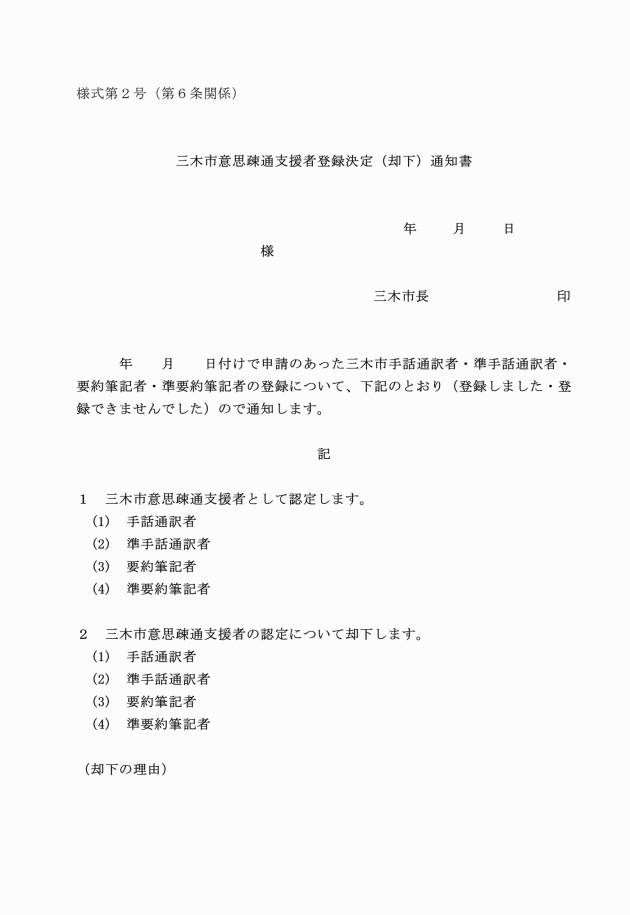 様式第２号（第６条関係）

三木市意思疎通支援者登録決定（却下）通知書

年　　月　　日

様

三木市長　　　　　　　　印

年　　月　　日付けで申請のあった三木市手話通訳者・準手話通訳者・要約筆記者・準要約筆記者の登録について、下記のとおり（登録しました・登録できませんでした）ので通知します。

記

１　三木市意思疎通支援者として認定します。
(1)　手話通訳者
(2)　準手話通訳者
(3)　要約筆記者
(4)　準要約筆記者

２　三木市意思疎通支援者の認定について却下します。
(1)　手話通訳者
(2)　準手話通訳者
(3)　要約筆記者
(4)　準要約筆記者

（却下の理由）